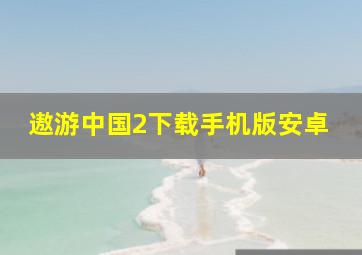 遨游中国2下载手机版安卓